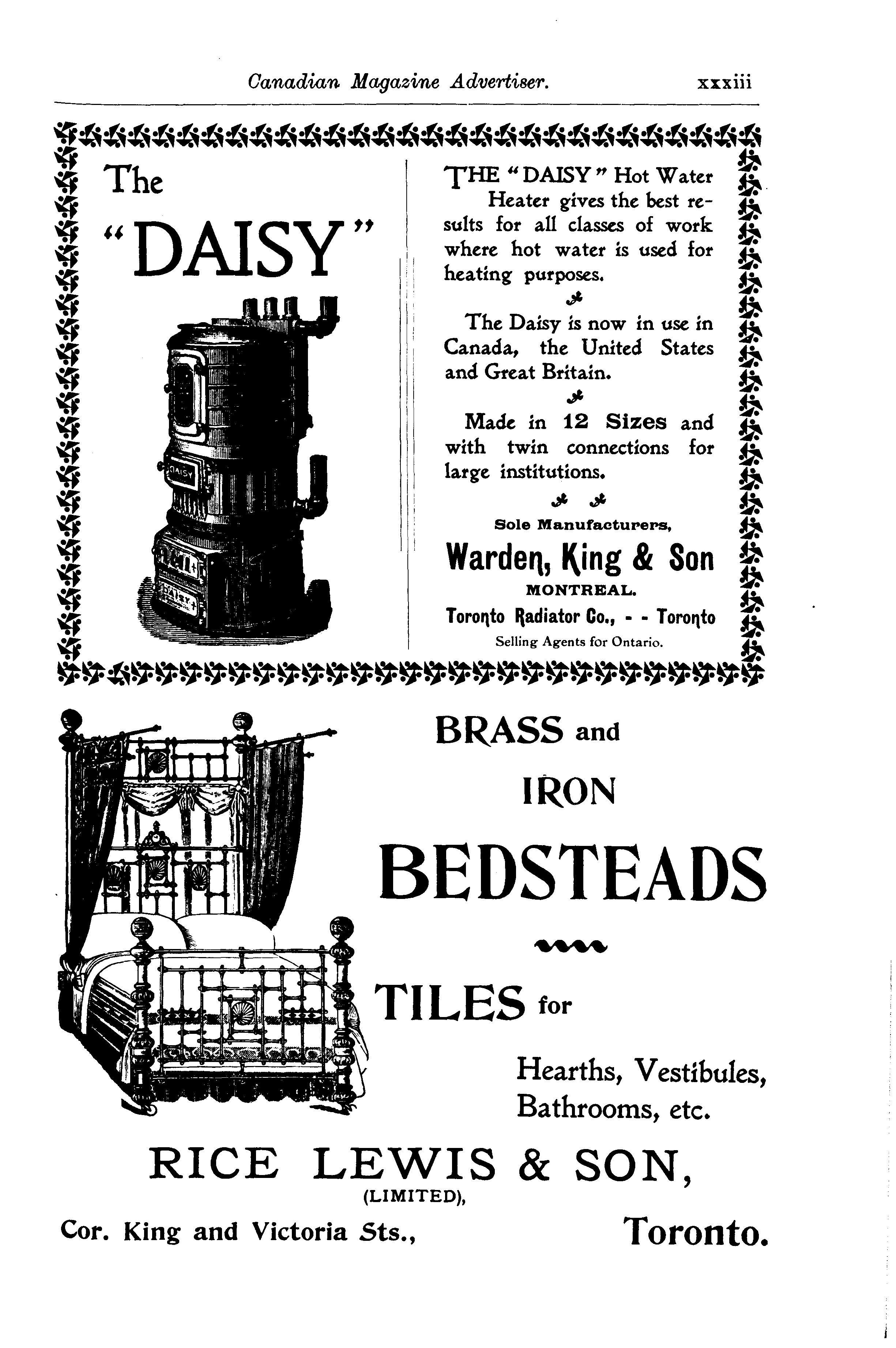 Canadian Magazine Advertiser. xxxiii

The "DAISY"

DAISY

DAISY

THE "DAISY" Hot Water Heater gives the best results for all classes of work where hot water is used for heating purposes.

The Daisy is now in use in Canada, the United States and Great Britain.

Made in 12 Sizes and with twin connections for large institutions.

Sole Manufacturers,

Warden, King & Son

MONTREAL.

Toronto Radiator Co., - - Toronto

Selling Agents for Ontario.

BRASS and IRON BEDSTEADS

TILES for

Hearths, Vestibules, Bathrooms, etc.

RICE LEWIS & SON,

(LIMITED),

Cor. King and Victoria Sts., Toronto.